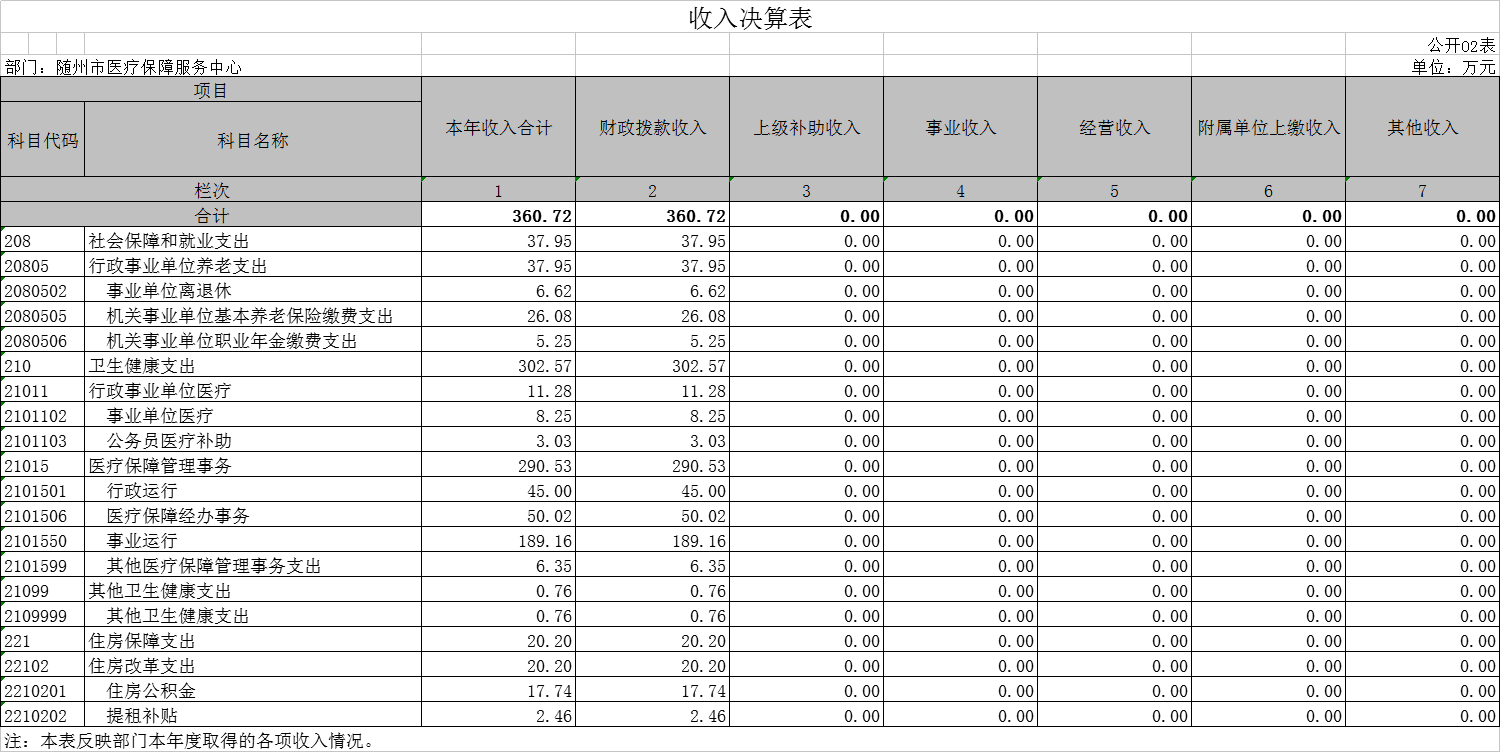 收入决算表

公开02表

部门：随州市医疗保障服务中心

单位：万元

| 项目 | | 本年收入合计 | 财政拨款收入 | 上级补助收入 | 事业收入 | 经营收入 | 附属单位上缴收入 | 其他收入 |
|---|---|---|---|---|---|---|---|---|
| 科目代码 | 科目名称 | | | | | | | |
| 栏次 | | 1 | 2 | 3 | 4 | 5 | 6 | 7 |
| 合计 | | 360.72 | 360.72 | 0.00 | 0.00 | 0.00 | 0.00 | 0.00 |
| 208 | 社会保障和就业支出 | 37.95 | 37.95 | 0.00 | 0.00 | 0.00 | 0.00 | 0.00 |
| 20805 | 行政事业单位养老支出 | 37.95 | 37.95 | 0.00 | 0.00 | 0.00 | 0.00 | 0.00 |
| 2080502 | 事业单位离退休 | 6.62 | 6.62 | 0.00 | 0.00 | 0.00 | 0.00 | 0.00 |
| 2080505 | 机关事业单位基本养老保险缴费支出 | 26.08 | 26.08 | 0.00 | 0.00 | 0.00 | 0.00 | 0.00 |
| 2080506 | 机关事业单位职业年金缴费支出 | 5.25 | 5.25 | 0.00 | 0.00 | 0.00 | 0.00 | 0.00 |
| 210 | 卫生健康支出 | 302.57 | 302.57 | 0.00 | 0.00 | 0.00 | 0.00 | 0.00 |
| 21011 | 行政事业单位医疗 | 11.28 | 11.28 | 0.00 | 0.00 | 0.00 | 0.00 | 0.00 |
| 2101102 | 事业单位医疗 | 8.25 | 8.25 | 0.00 | 0.00 | 0.00 | 0.00 | 0.00 |
| 2101103 | 公务员医疗补助 | 3.03 | 3.03 | 0.00 | 0.00 | 0.00 | 0.00 | 0.00 |
| 21015 | 医疗保障管理事务 | 290.53 | 290.53 | 0.00 | 0.00 | 0.00 | 0.00 | 0.00 |
| 2101501 | 行政运行 | 45.00 | 45.00 | 0.00 | 0.00 | 0.00 | 0.00 | 0.00 |
| 2101506 | 医疗保障经办事务 | 50.02 | 50.02 | 0.00 | 0.00 | 0.00 | 0.00 | 0.00 |
| 2101550 | 事业运行 | 189.16 | 189.16 | 0.00 | 0.00 | 0.00 | 0.00 | 0.00 |
| 2101599 | 其他医疗保障管理事务支出 | 6.35 | 6.35 | 0.00 | 0.00 | 0.00 | 0.00 | 0.00 |
| 21099 | 其他卫生健康支出 | 0.76 | 0.76 | 0.00 | 0.00 | 0.00 | 0.00 | 0.00 |
| 2109999 | 其他卫生健康支出 | 0.76 | 0.76 | 0.00 | 0.00 | 0.00 | 0.00 | 0.00 |
| 221 | 住房保障支出 | 20.20 | 20.20 | 0.00 | 0.00 | 0.00 | 0.00 | 0.00 |
| 22102 | 住房改革支出 | 20.20 | 20.20 | 0.00 | 0.00 | 0.00 | 0.00 | 0.00 |
| 2210201 | 住房公积金 | 17.74 | 17.74 | 0.00 | 0.00 | 0.00 | 0.00 | 0.00 |
| 2210202 | 提租补贴 | 2.46 | 2.46 | 0.00 | 0.00 | 0.00 | 0.00 | 0.00 |

注：本表反映部门本年度取得的各项收入情况。